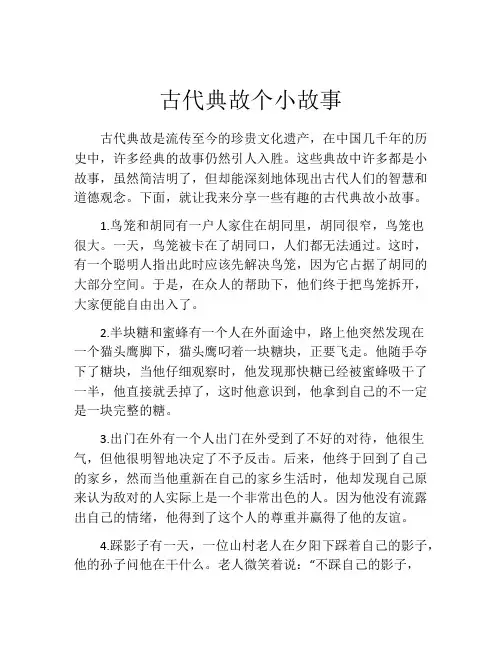 古代典故个小故事

古代典故是流传至今的珍贵文化遗产，在中国几千年的历史中，许多经典的故事仍然引人入胜。这些典故中许多都是小故事，虽然简洁明了，但却能深刻地体现出古代人们的智慧和道德观念。下面，就让我来分享一些有趣的古代典故小故事。

1.鸟笼和胡同有一户人家住在胡同里，胡同很窄，鸟笼也很大。一天，鸟笼被卡在了胡同口，人们都无法通过。这时，有一个聪明人指出此时应该先解决鸟笼，因为它占据了胡同的大部分空间。于是，在众人的帮助下，他们终于把鸟笼拆开，大家便能自由出入了。

2.半块糖和蜜蜂有一个人在外面途中，路上他突然发现在一个猫头鹰脚下，猫头鹰叼着一块糖块，正要飞走。他随手夺下了糖块，当他仔细观察时，他发现那快糖已经被蜜蜂吸干了一半，他直接就丢掉了，这时他意识到，他拿到自己的不一定是一块完整的糖。

3.出门在外有一个人出门在外受到了不好的对待，他很生气，但他很明智地决定了不予反击。后来，他终于回到了自己的家乡，然而当他重新在自己的家乡生活时，他却发现自己原来认为敌对的人实际上是一个非常出色的人。因为他没有流露出自己的情绪，他得到了这个人的尊重并赢得了他的友谊。

4.踩影子有一天，一位山村老人在夕阳下踩着自己的影子，他的孙子问他在干什么。老人微笑着说：“不踩自己的影子，